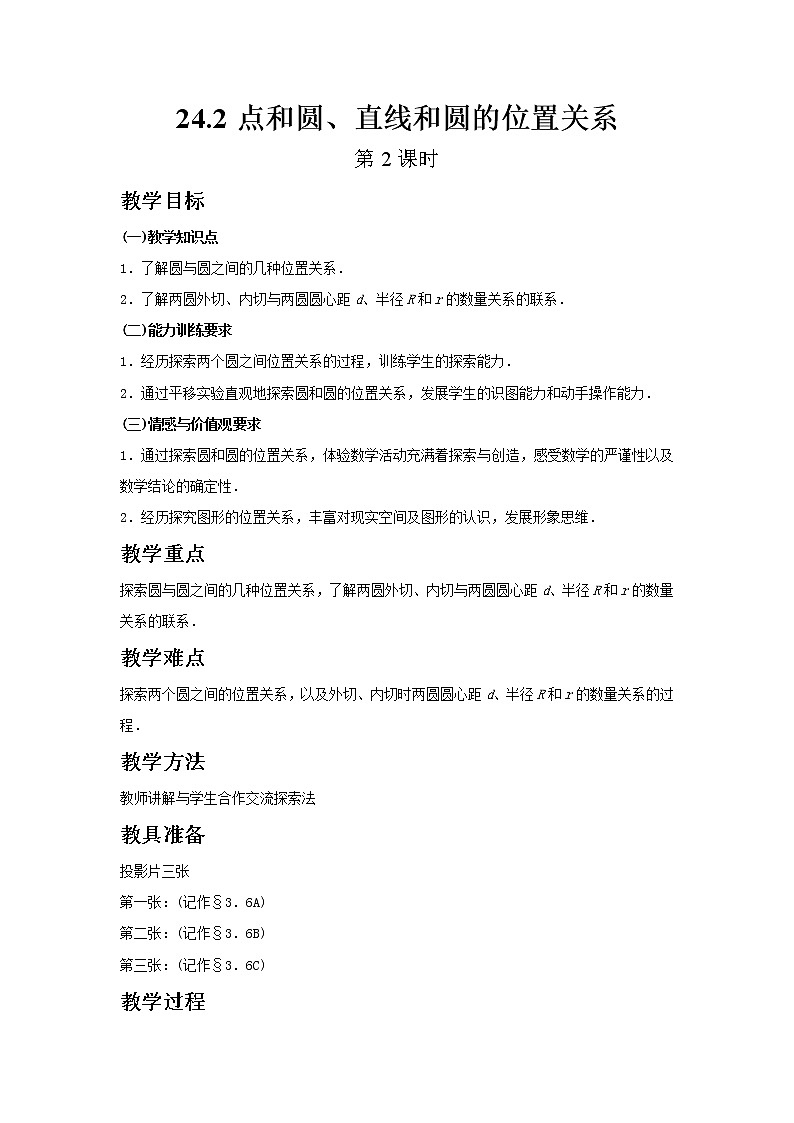 24.2 点和圆、直线和圆的位置关系

第 2 课时

教学目标

(一)教学知识点

1．了解圆与圆之间的几种位置关系．

2．了解两圆外切、内切与两圆圆心距 $d$、半径 $R$ 和 $r$ 的数量关系的联系．

(二)能力训练要求

1．经历探索两个圆之间位置关系的过程，训练学生的探索能力．

2．通过平移实验直观地探索圆和圆的位置关系，发展学生的识图能力和动手操作能力．

(三)情感与价值观要求

1．通过探索圆和圆的位置关系，体验数学活动充满着探索与创造，感受数学的严谨性以及数学结论的确定性．

2．经历探究图形的位置关系，丰富对现实空间及图形的认识，发展形象思维．

教学重点

探索圆与圆之间的几种位置关系，了解两圆外切、内切与两圆圆心距 $d$、半径 $R$ 和 $r$ 的数量关系的联系．

教学难点

探索两个圆之间的位置关系，以及外切、内切时两圆圆心距 $d$、半径 $R$ 和 $r$ 的数量关系的过程．

教学方法

教师讲解与学生合作交流探索法

教具准备

投影片三张

第一张：(记作§3．6A)

第二张：(记作§3．6B)

第三张：(记作§3．6C)

教学过程